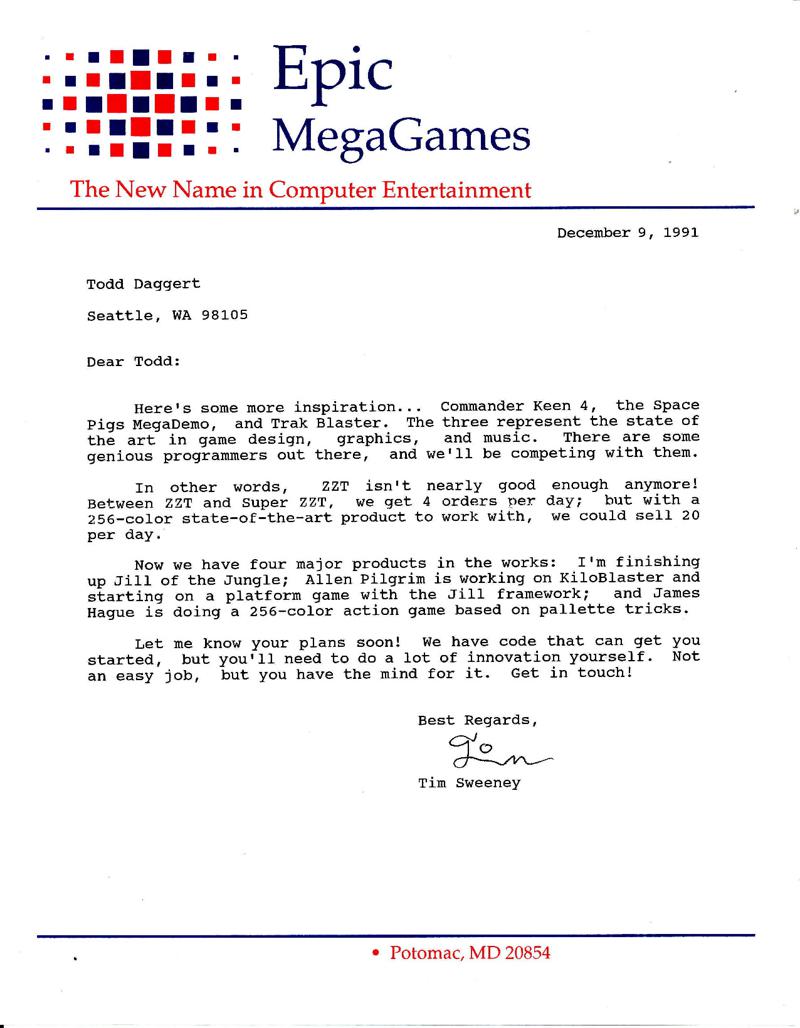 Epic MegaGames

The New Name in Computer Entertainment

December 9, 1991

Todd Daggert

Seattle, WA 98105

Dear Todd:

Here's some more inspiration... Commander Keen 4, the Space Pigs MegaDemo, and Trak Blaster. The three represent the state of the art in game design, graphics, and music. There are some genious programmers out there, and we'll be competing with them.

In other words, ZZT isn't nearly good enough anymore! Between ZZT and Super ZZT, we get 4 orders per day; but with a 256-color state-of-the-art product to work with, we could sell 20 per day.

Now we have four major products in the works: I'm finishing up Jill of the Jungle; Allen Pilgrim is working on KiloBlaster and starting on a platform game with the Jill framework; and James Hague is doing a 256-color action game based on pallette tricks.

Let me know your plans soon! We have code that can get you started, but you'll need to do a lot of innovation yourself. Not an easy job, but you have the mind for it. Get in touch!

Best Regards,

Tim

Tim Sweeney

• Potomac, MD 20854